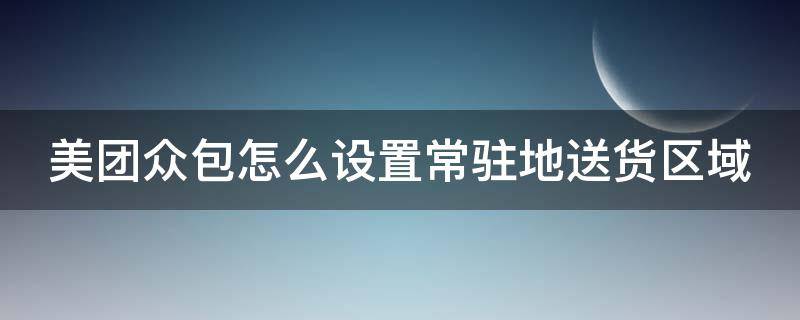 美团众包怎么设置常驻地送货区域